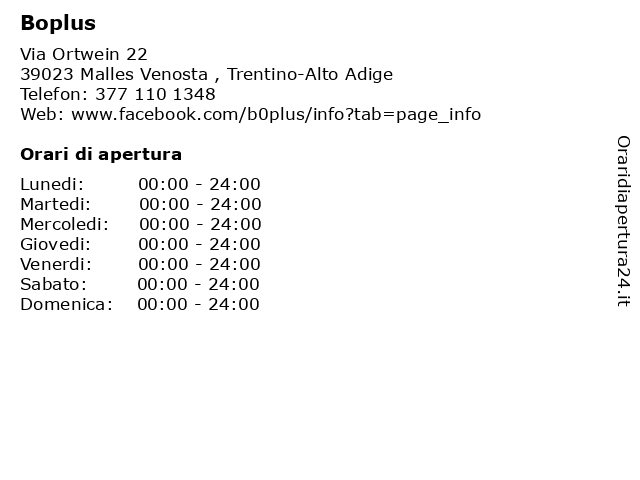 Boplus

Via Ortwein 22
39023 Malles Venosta , Trentino-Alto Adige
Telefon: 377 110 1348
Web: www.facebook.com/b0plus/info?tab=page_info

Orari di apertura

Lunedi: 00:00 - 24:00
Martedi: 00:00 - 24:00
Mercoledi: 00:00 - 24:00
Giovedi: 00:00 - 24:00
Venerdi: 00:00 - 24:00
Sabato: 00:00 - 24:00
Domenica: 00:00 - 24:00

Oraridiapertura24.it